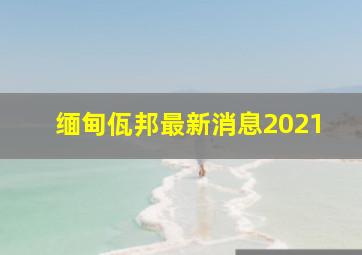 缅甸佤邦最新消息2021